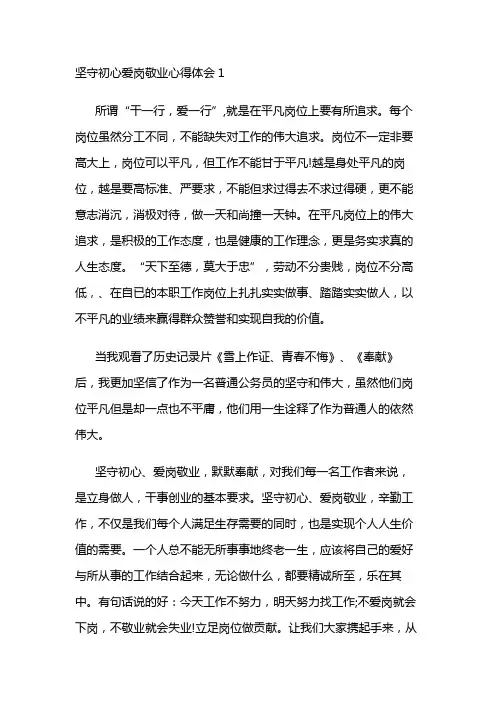 坚守初心爱岗敬业心得体会 1

所谓“干一行，爱一行”,就是在平凡岗位上要有所追求。每个岗位虽然分工不同，不能缺失对工作的伟大追求。岗位不一定非要高大上，岗位可以平凡，但工作不能甘于平凡!越是身处平凡的岗位，越是要高标准、严要求，不能但求过得去不求过得硬，更不能意志消沉，消极对待，做一天和尚撞一天钟。在平凡岗位上的伟大追求，是积极的工作态度，也是健康的工作理念，更是务实求真的人生态度。“天下至德，莫大于忠”，劳动不分贵贱，岗位不分高低，、在自已的本职工作岗位上扎扎实实做事、踏踏实实做人，以不平凡的业绩来赢得群众赞誉和实现自我的价值。

当我观看了历史记录片《雪上作证、青春不悔》、《奉献》后，我更加坚信了作为一名普通公务员的坚守和伟大，虽然他们岗位平凡但是却一点也不平庸，他们用一生诠释了作为普通人的依然伟大。

坚守初心、爱岗敬业，默默奉献，对我们每一名工作者来说，是立身做人，干事创业的基本要求。坚守初心、爱岗敬业，辛勤工作，不仅是我们每个人满足生存需要的同时，也是实现个人人生价值的需要。一个人总不能无所事事地终老一生，应该将自己的爱好与所从事的工作结合起来，无论做什么，都要精诚所至，乐在其中。有句话说的好：今天工作不努力，明天努力找工作;不爱岗就会下岗，不敬业就会失业!立足岗位做贡献。让我们大家携起手来，从